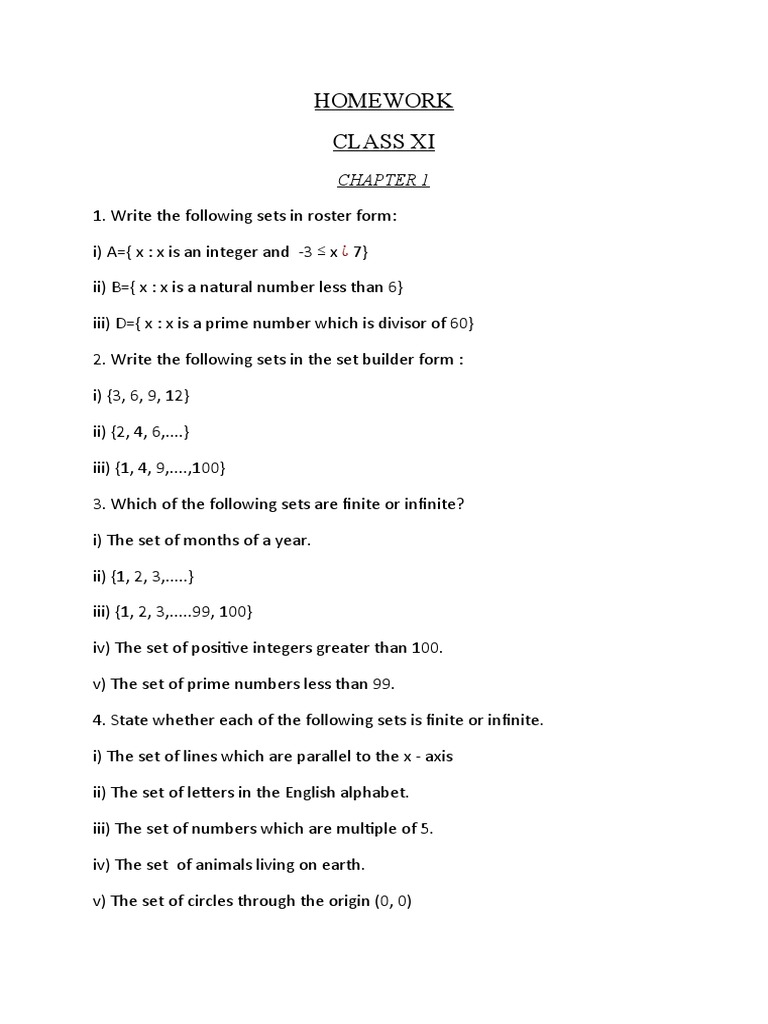 HOMEWORK

CLASS XI

CHAPTER 1

1. Write the following sets in roster form:

i) A={ x : x is an integer and -3 ≤ x ¿ 7}

ii) B={ x : x is a natural number less than 6}

iii) D={ x : x is a prime number which is divisor of 60}

2. Write the following sets in the set builder form :

i) {3, 6, 9, 12}

ii) {2, 4, 6,....}

iii) {1, 4, 9,....,100}

3. Which of the following sets are finite or infinite?

i) The set of months of a year.

ii) {1, 2, 3,.....}

iii) {1, 2, 3,.....99, 100}

iv) The set of positive integers greater than 100.

v) The set of prime numbers less than 99.

4. State whether each of the following sets is finite or infinite.

i) The set of lines which are parallel to the x - axis

ii) The set of letters in the English alphabet.

iii) The set of numbers which are multiple of 5.

iv) The set of animals living on earth.

v) The set of circles through the origin (0, 0)